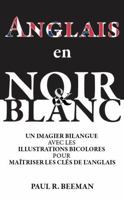 ANGLAIS

en

NOIR & BLANC

UN IMAGIER BILANGUE
AVEC LES
ILLUSTRATIONS BICOLORES
POUR
MAÎTRISER LES CLÉS DE L'ANGLAIS

PAUL R. BEEMAN